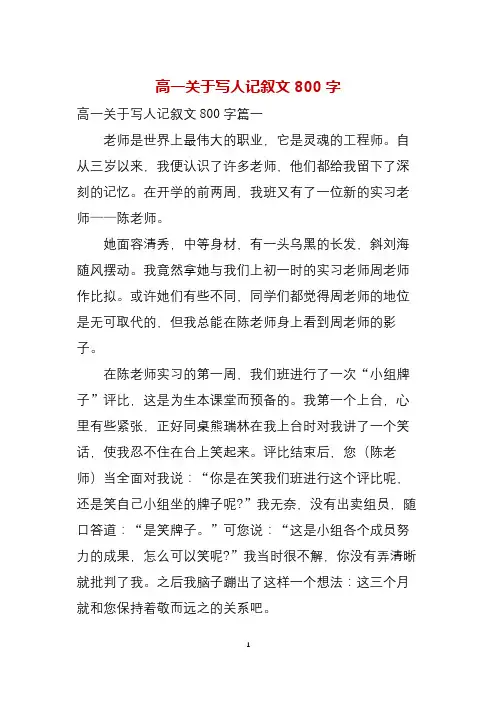 高一关于写人记叙文 800 字

高一关于写人记叙文 800 字篇一

老师是世界上最伟大的职业，它是灵魂的工程师。自从三岁以来，我便认识了许多老师，他们都给我留下了深刻的记忆。在开学的前两周，我班又有了一位新的实习老师——陈老师。

她面容清秀，中等身材，有一头乌黑的长发，斜刘海随风摆动。我竟然拿她与我们上初一时的实习老师周老师作比拟。或许她们有些不同，同学们都觉得周老师的地位是无可取代的，但我总能在陈老师身上看到周老师的影子。

在陈老师实习的第一周，我们班进行了一次“小组牌子”评比，这是为生本课堂而预备的。我第一个上台，心里有些紧张，正好同桌熊瑞林在我上台时对我讲了一个笑话，使我忍不住在台上笑起来。评比结束后，您（陈老师）当全面对我说：“你是在笑我们班进行这个评比呢，还是笑自己小组坐的牌子呢?”我无奈，没有出卖组员，随口答道：“是笑牌子。”可您说：“这是小组各个成员努力的成果，怎么可以笑呢?”我当时很不解，你没有弄清晰就批判了我。之后我脑子蹦出了这样一个想法：这三个月就和您保持着敬而远之的关系吧。

1